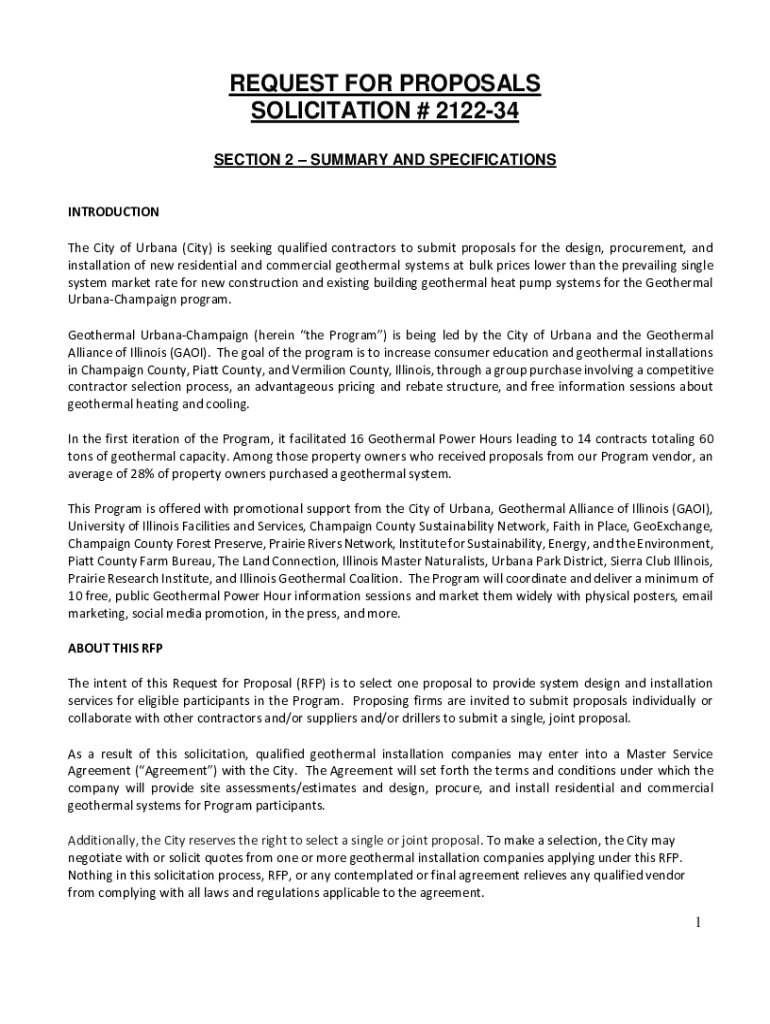 REQUEST FOR PROPOSALS
SOLICITATION # 2122-34

SECTION 2 – SUMMARY AND SPECIFICATIONS

INTRODUCTION

The City of Urbana (City) is seeking qualified contractors to submit proposals for the design, procurement, and installation of new residential and commercial geothermal systems at bulk prices lower than the prevailing single system market rate for new construction and existing building geothermal heat pump systems for the Geothermal Urbana-Champaign program.

Geothermal Urbana-Champaign (herein "the Program") is being led by the City of Urbana and the Geothermal Alliance of Illinois (GAOI). The goal of the program is to increase consumer education and geothermal installations in Champaign County, Piatt County, and Vermilion County, Illinois, through a group purchase involving a competitive contractor selection process, an advantageous pricing and rebate structure, and free information sessions about geothermal heating and cooling.

In the first iteration of the Program, it facilitated 16 Geothermal Power Hours leading to 14 contracts totaling 60 tons of geothermal capacity. Among those property owners who received proposals from our Program vendor, an average of 28% of property owners purchased a geothermal system.

This Program is offered with promotional support from the City of Urbana, Geothermal Alliance of Illinois (GAOI), University of Illinois Facilities and Services, Champaign County Sustainability Network, Faith in Place, GeoExchange, Champaign County Forest Preserve, Prairie Rivers Network, Institute for Sustainability, Energy, and the Environment, Piatt County Farm Bureau, The Land Connection, Illinois Master Naturalists, Urbana Park District, Sierra Club Illinois, Prairie Research Institute, and Illinois Geothermal Coalition. The Program will coordinate and deliver a minimum of 10 free, public Geothermal Power Hour information sessions and market them widely with physical posters, email marketing, social media promotion, in the press, and more.

ABOUT THIS RFP

The intent of this Request for Proposal (RFP) is to select one proposal to provide system design and installation services for eligible participants in the Program. Proposing firms are invited to submit proposals individually or collaborate with other contractors and/or suppliers and/or drillers to submit a single, joint proposal.

As a result of this solicitation, qualified geothermal installation companies may enter into a Master Service Agreement ("Agreement") with the City. The Agreement will set forth the terms and conditions under which the company will provide site assessments/estimates and design, procure, and install residential and commercial geothermal systems for Program participants.

Additionally, the City reserves the right to select a single or joint proposal. To make a selection, the City may negotiate with or solicit quotes from one or more geothermal installation companies applying under this RFP. Nothing in this solicitation process, RFP, or any contemplated or final agreement relieves any qualified vendor from complying with all laws and regulations applicable to the agreement.

1